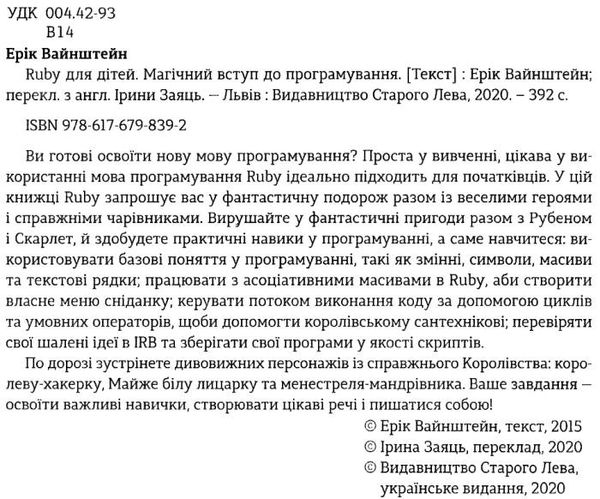 УДК 004.42-93
В14

Ерік Вайнштейн
Ruby для дітей. Магічний вступ до програмування. [Текст] : Ерік Вайнштейн; перекл. з англ. Ірини Заяць. — Львів : Видавництво Старого Лева, 2020. – 392 с.

ISBN 978-617-679-839-2

Ви готові освоїти нову мову програмування? Проста у вивченні, цікава у використанні мова програмування Ruby ідеально підходить для початківців. У цій книжці Ruby запрошує вас у фантастичну подорож разом із веселими героями і справжніми чарівниками. Вирушайте у фантастичні пригоди разом з Рубеном і Скарлет, й здобудете практичні навики у програмуванні, а саме навчитеся: використовувати базові поняття у програмуванні, такі як змінні, символи, масиви та текстові рядки; працювати з асоціативними масивами в Ruby, аби створити власне меню сніданку; керувати потоком виконання коду за допомогою циклів та умовних операторів, щоби допомогти королівському сантехнікові; перевіряти свої шалені ідеї в IRB та зберігати свої програми у якості скриптів.

По дорозі зустрінете дивовижних персонажів із справжнього Королівства: королеву-хакерку, Майже білу лицарку та менестреля-мандрівника. Ваше завдання — освоїти важливі навички, створювати цікаві речі і пишатися собою!

© Ерік Вайнштейн, текст, 2015
© Ірина Заяць, переклад, 2020
© Видавництво Старого Лева, українське видання, 2020